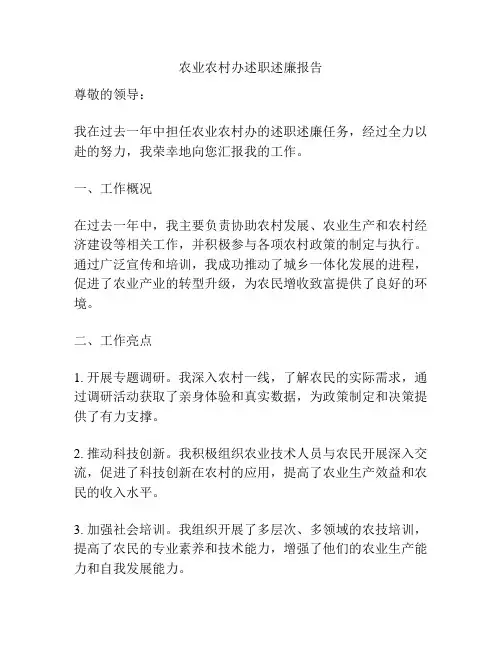 农业农村办述职述廉报告

尊敬的领导：

我在过去一年中担任农业农村办的述职述廉任务，经过全力以赴的努力，我荣幸地向您汇报我的工作。

一、工作概况

在过去一年中，我主要负责协助农村发展、农业生产和农村经济建设等相关工作，并积极参与各项农村政策的制定与执行。通过广泛宣传和培训，我成功推动了城乡一体化发展的进程，促进了农业产业的转型升级，为农民增收致富提供了良好的环境。

二、工作亮点

1. 开展专题调研。我深入农村一线，了解农民的实际需求，通过调研活动获取了亲身体验和真实数据，为政策制定和决策提供了有力支撑。

2. 推动科技创新。我积极组织农业技术人员与农民开展深入交流，促进了科技创新在农村的应用，提高了农业生产效益和农民的收入水平。

3. 加强社会培训。我组织开展了多层次、多领域的农技培训，提高了农民的专业素养和技术能力，增强了他们的农业生产能力和自我发展能力。